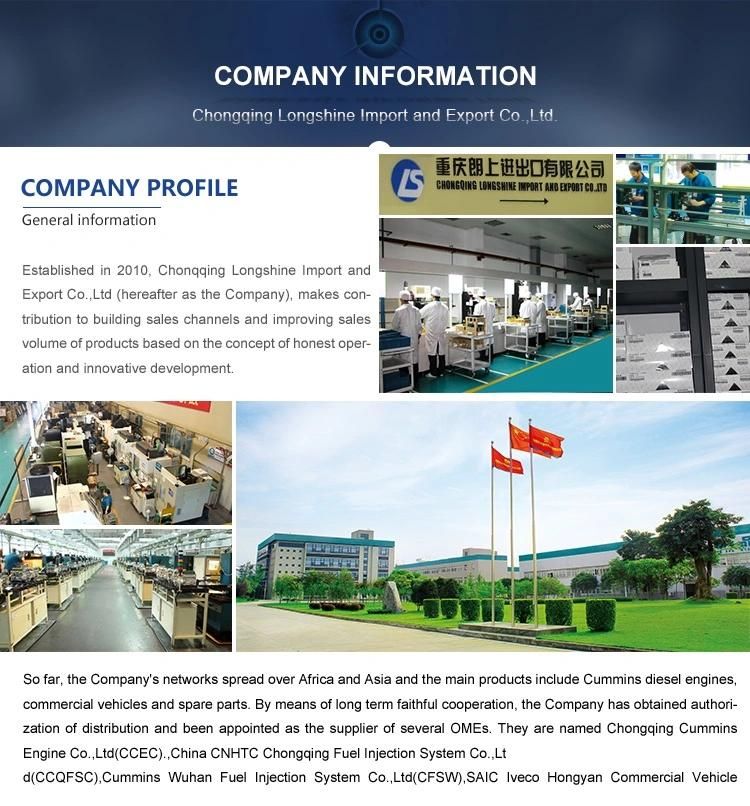 COMPANY INFORMATION

Chongqing Longshine Import and Export Co.,Ltd.

COMPANY PROFILE

General information

Established in 2010, Chonqqing Longshine Import and Export Co.,Ltd (hereafter as the Company), makes contribution to building sales channels and improving sales volume of products based on the concept of honest operation and innovative development.

LS 重庆朗上进出口有限公司
CHONGQING LONGSHINE IMPORT AND EXPORT CO.,LTD

So far, the Company's networks spread over Africa and Asia and the main products include Cummins diesel engines, commercial vehicles and spare parts. By means of long term faithful cooperation, the Company has obtained authorization of distribution and been appointed as the supplier of several OMEs. They are named Chongqing Cummins Engine Co.,Ltd(CCEC).,China CNHTC Chongqing Fuel Injection System Co.,Lt d(CCQFSC),Cummins Wuhan Fuel Injection System Co.,Ltd(CFSW),SAIC Iveco Hongyan Commercial Vehicle